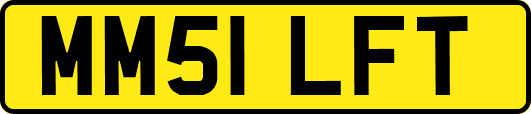 MM51 LFT